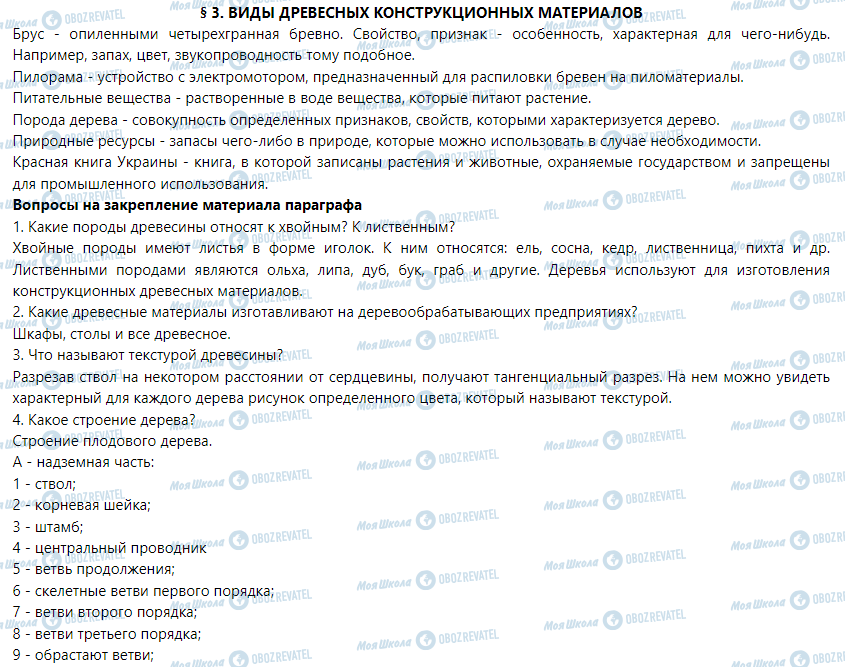 § 3. ВИДЫ ДРЕВЕСНЫХ КОНСТРУКЦИОННЫХ МАТЕРИАЛОВ

Брус - опиленными четырехгранная бревно. Свойство, признак - особенность, характерная для чего-нибудь. Например, запах, цвет, звукопроводность тому подобное.

Пилорама - устройство с электромотором, предназначенный для распиловки бревен на пиломатериалы.

Питательные вещества - растворенные в воде вещества, которые питают растение.

Порода дерева - совокупность определенных признаков, свойств, которыми характеризуется дерево.

Природные ресурсы - запасы чего-либо в природе, которые можно использовать в случае необходимости.

Красная книга Украины - книга, в которой записаны растения и животные, охраняемые государством и запрещены для промышленного использования.

Вопросы на закрепление материала параграфа

1. Какие породы древесины относят к хвойным? К лиственным?

Хвойные породы имеют листья в форме иголок. К ним относятся: ель, сосна, кедр, лиственница, пихта и др. Лиственными породами являются ольха, липа, дуб, бук, граб и другие. Деревья используют для изготовления конструкционных древесных материалов.

2. Какие древесные материалы изготавливают на деревообрабатывающих предприятиях?

Шкафы, столы и все древесное.

3. Что называют текстурой древесины?

Разрезав ствол на некотором расстоянии от сердцевины, получают тангенциальный разрез. На нем можно увидеть характерный для каждого дерева рисунок определенного цвета, который называют текстурой.

4. Какое строение дерева?

Строение плодового дерева.

А - надземная часть:

1 - ствол;

2 - корневая шейка;

3 - штамб;

4 - центральный проводник

5 - ветвь продолжения;

6 - скелетные ветви первого порядка;

7 - ветви второго порядка;

8 - ветви третьего порядка;

9 - обрастают ветви;

Моя Школа OBOZREVATEL